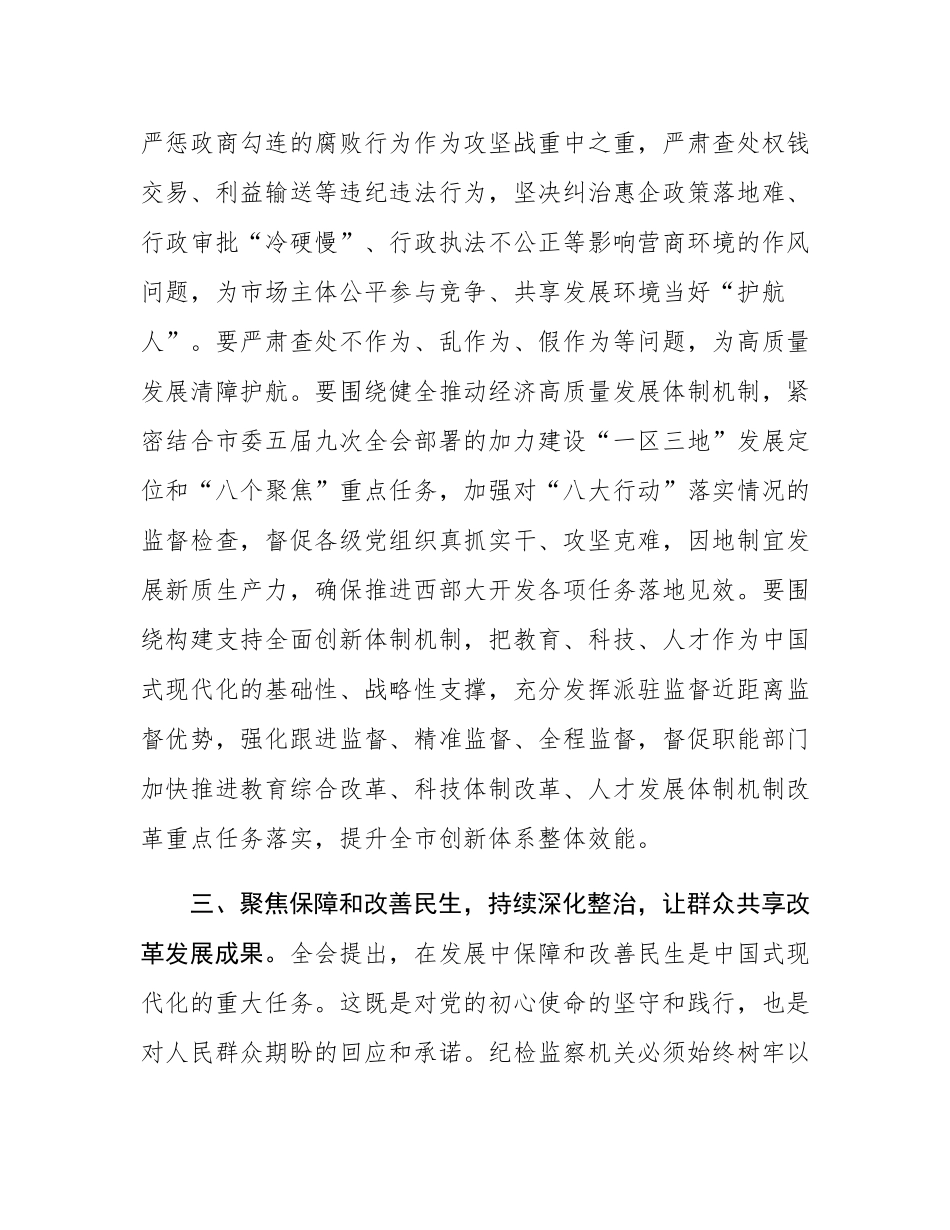 严惩政商勾连的腐败行为作为攻坚战重中之重，严肃查处权钱交易、利益输送等违纪违法行为，坚决纠治惠企政策落地难、行政审批“冷硬慢”、行政执法不公正等影响营商环境的作风问题，为市场主体公平参与竞争、共享发展环境当好“护航人”。要严肃查处不作为、乱作为、假作为等问题，为高质量发展清障护航。要围绕健全推动经济高质量发展体制机制，紧密结合市委五届九次全会部署的加力建设“一区三地”发展定位和“八个聚焦”重点任务，加强对“八大行动”落实情况的监督检查，督促各级党组织真抓实干、攻坚克难，因地制宜发展新质生产力，确保推进西部大开发各项任务落地见效。要围绕构建支持全面创新体制机制，把教育、科技、人才作为中国式现代化的基础性、战略性支撑，充分发挥派驻监督近距离监督优势，强化跟进监督、精准监督、全程监督，督促职能部门加快推进教育综合改革、科技体制改革、人才发展体制机制改革重点任务落实，提升全市创新体系整体效能。

三、聚焦保障和改善民生，持续深化整治，让群众共享改革发展成果。全会提出，在发展中保障和改善民生是中国式现代化的重大任务。这既是对党的初心使命的坚守和践行，也是对人民群众期盼的回应和承诺。纪检监察机关必须始终树牢以